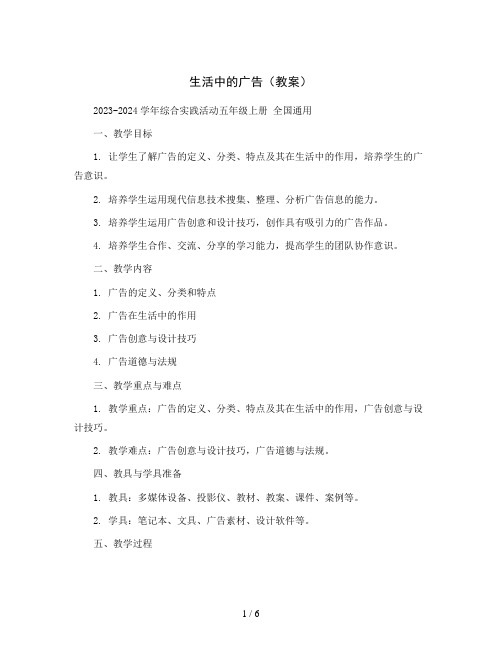 生活中的广告（教案）

2023-2024 学年综合实践活动五年级上册 全国通用

一、教学目标

1. 让学生了解广告的定义、分类、特点及其在生活中的作用，培养学生的广告意识。

2. 培养学生运用现代信息技术搜集、整理、分析广告信息的能力。

3. 培养学生运用广告创意和设计技巧，创作具有吸引力的广告作品。

4. 培养学生合作、交流、分享的学习能力，提高学生的团队协作意识。

二、教学内容

1. 广告的定义、分类和特点

2. 广告在生活中的作用

3. 广告创意与设计技巧

4. 广告道德与法规

三、教学重点与难点

1. 教学重点：广告的定义、分类、特点及其在生活中的作用，广告创意与设计技巧。

2. 教学难点：广告创意与设计技巧，广告道德与法规。

四、教具与学具准备

1. 教具：多媒体设备、投影仪、教材、教案、课件、案例等。

2. 学具：笔记本、文具、广告素材、设计软件等。

五、教学过程

1 / 6